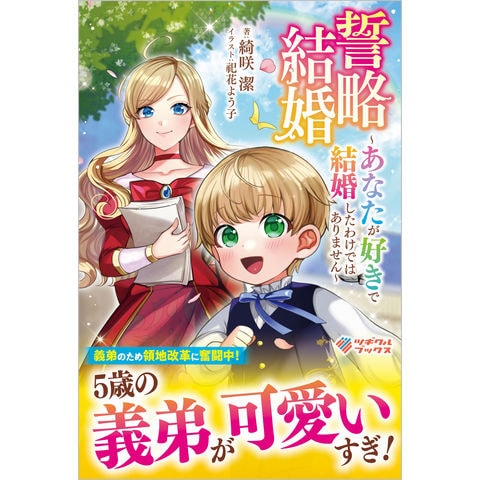 誓略結婚

~あなたが好きで結婚したわけではありません~

著：綺咲 潔
イラスト：祀花よう子

ツギクルブックス

義弟のため領地改革に奮闘中！

5歳の義弟が可愛いすぎ！